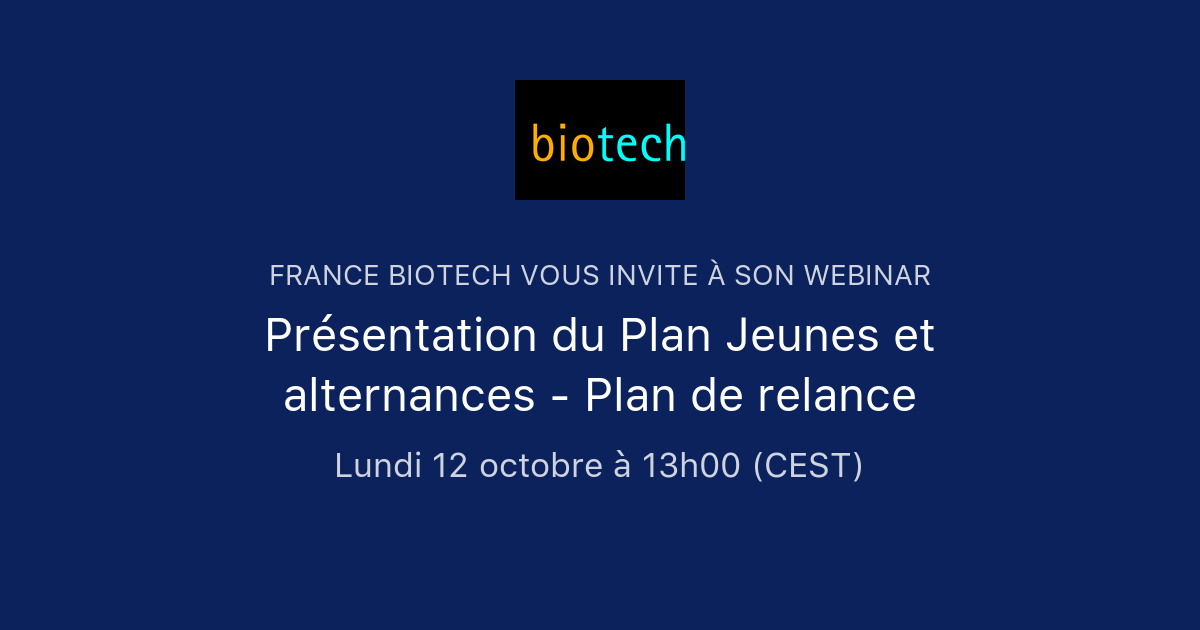 biotech

FRANCE BIOTECH VOUS INVITE À SON WEBINAR

Présentation du Plan Jeunes et alternances - Plan de relance

Lundi 12 octobre à 13h00 (CEST)